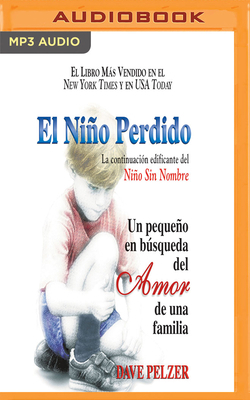 AUDIOBOOK

MP3 AUDIO

El Libro Más Vendido en el New York Times y en USA Today

El Niño Perdido

La continuación edificante del Niño Sin Nombre

Un pequeño en búsqueda del Amor de una familia

DAVE PELZER